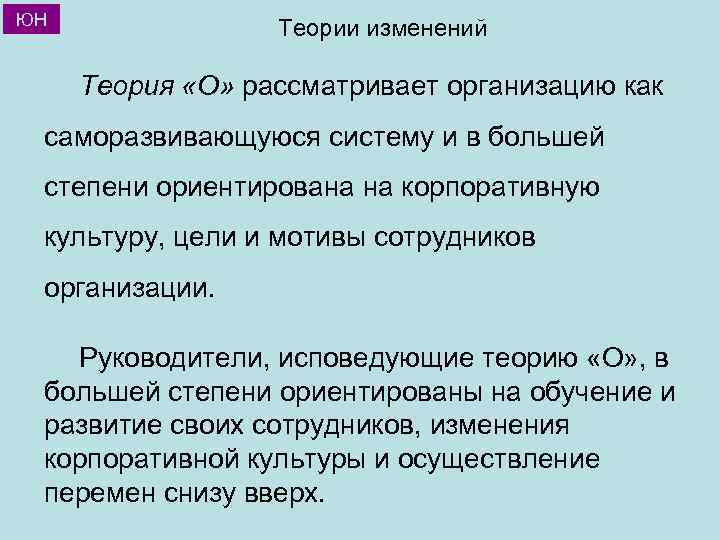 ЮН

Теории изменений

Теория «О» рассматривает организацию как саморазвивающуюся систему и в большей степени ориентирована на корпоративную культуру, цели и мотивы сотрудников организации.

Руководители, исповедующие теорию «О», в большей степени ориентированы на обучение и развитие своих сотрудников, изменения корпоративной культуры и осуществление перемен снизу вверх.